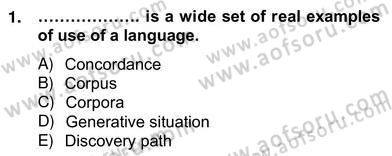 1. .................. is a wide set of real examples of use of a language.

A) Concordance
B) Corpus
C) Corpora
D) Generative situation
E) Discovery path

www.aofsoru.com